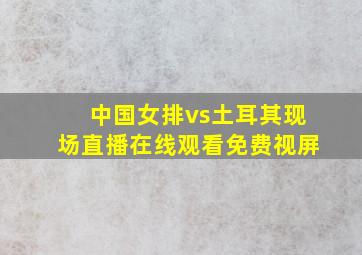 中国女排vs土耳其现场直播在线观看免费视屏